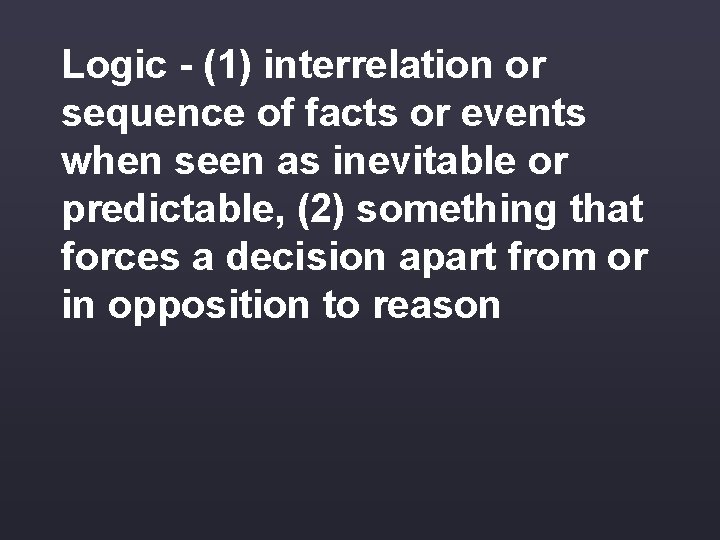 Logic - (1) interrelation or sequence of facts or events when seen as inevitable or predictable, (2) something that forces a decision apart from or in opposition to reason